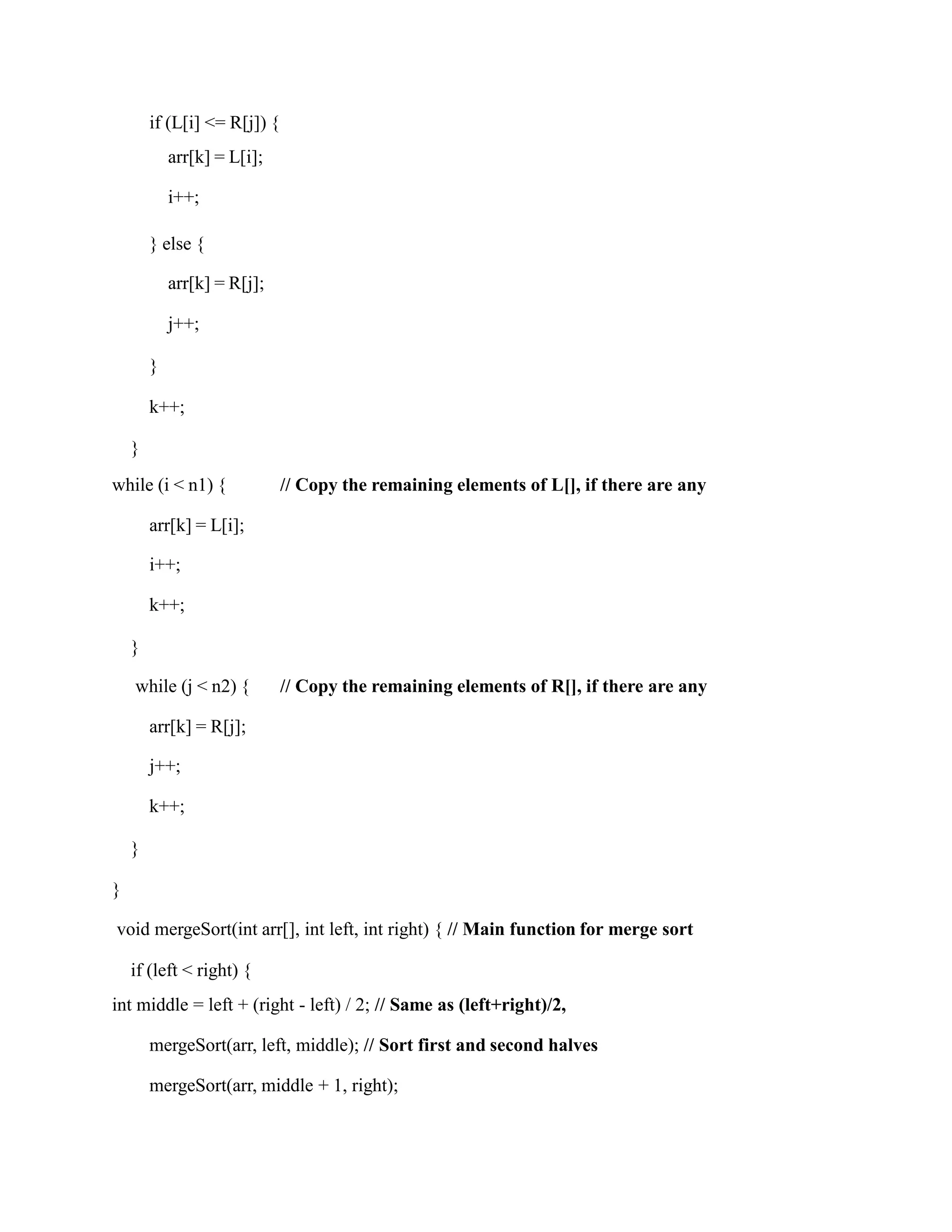 if (L[i] <= R[j]) {

arr[k] = L[i];

i++;

} else {

arr[k] = R[j];

j++;

}

k++;

}

while (i < n1) { // Copy the remaining elements of L[], if there are any

arr[k] = L[i];

i++;

k++;

}

while (j < n2) { // Copy the remaining elements of R[], if there are any

arr[k] = R[j];

j++;

k++;

}

}

void mergeSort(int arr[], int left, int right) { // Main function for merge sort

if (left < right) {

int middle = left + (right - left) / 2; // Same as (left+right)/2,

mergeSort(arr, left, middle); // Sort first and second halves

mergeSort(arr, middle + 1, right);